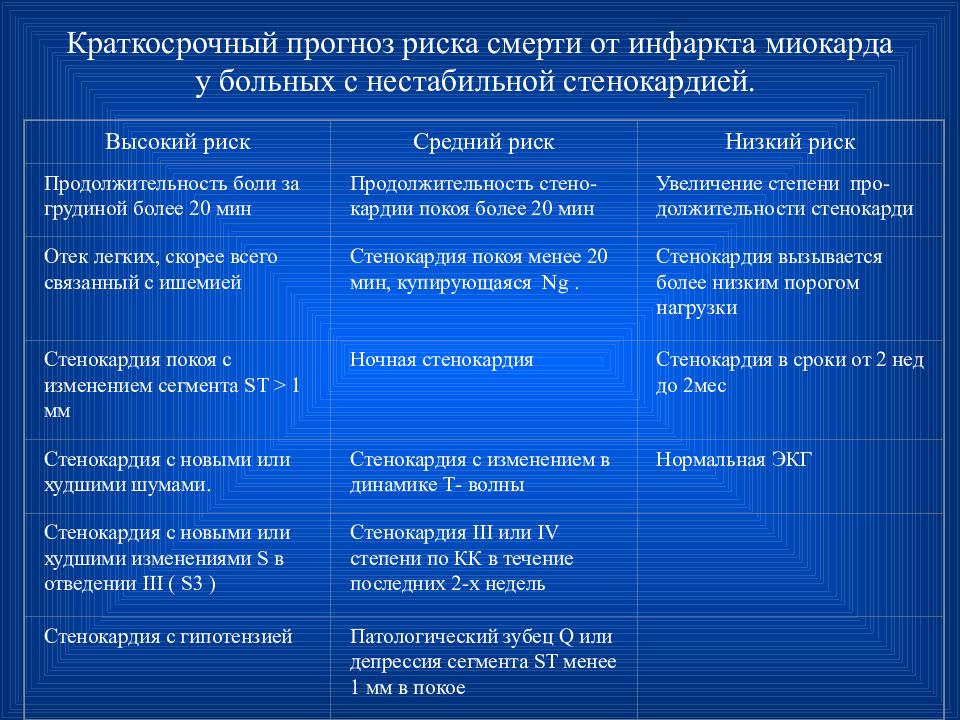 Краткосрочный прогноз риска смерти от инфаркта миокарда у больных с нестабильной стенокардией.

| Высокий риск | Средний риск | Низкий риск |
|---|---|---|
| Продолжительность боли за грудиной более 20 мин | Продолжительность стенокардии покоя более 20 мин | Увеличение степени продолжительности стенокарди |
| Отек легких, скорее всего связанный с ишемией | Стенокардия покоя менее 20 мин, купирующаяся Ng . | Стенокардия вызывается более низким порогом нагрузки |
| Стенокардия покоя с изменением сегмента ST > 1 мм | Ночная стенокардия | Стенокардия в сроки от 2 нед до 2мес |
| Стенокардия с новыми или худшими шумами. | Стенокардия с изменением в динамике Т- волны | Нормальная ЭКГ |
| Стенокардия с новыми или худшими изменениями S в отведении III ( S3 ) | Стенокардия III или IV степени по КК в течение последних 2-х недель | |
| Стенокардия с гипотензией | Патологический зубец Q или депрессия сегмента ST менее 1 мм в покое | |